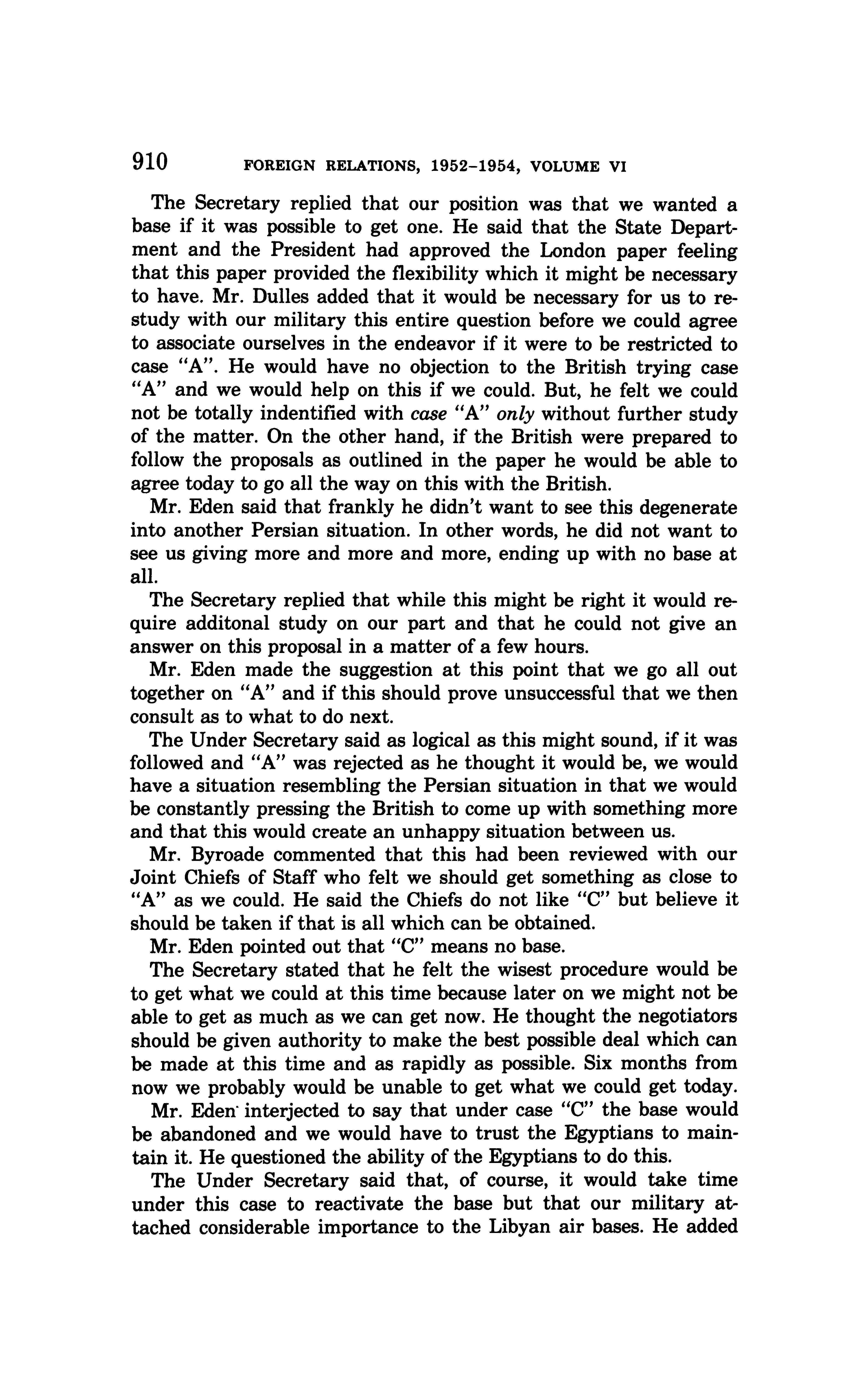 910 FOREIGN RELATIONS, 1952–1954, VOLUME VI

The Secretary replied that our position was that we wanted a base if it was possible to get one. He said that the State Department and the President had approved the London paper feeling that this paper provided the flexibility which it might be necessary to have. Mr. Dulles added that it would be necessary for us to restudy with our military this entire question before we could agree to associate ourselves in the endeavor if it were to be restricted to case "A". He would have no objection to the British trying case "A" and we would help on this if we could. But, he felt we could not be totally indentified with case "A" only without further study of the matter. On the other hand, if the British were prepared to follow the proposals as outlined in the paper he would be able to agree today to go all the way on this with the British.

Mr. Eden said that frankly he didn't want to see this degenerate into another Persian situation. In other words, he did not want to see us giving more and more and more, ending up with no base at all.

The Secretary replied that while this might be right it would require additonal study on our part and that he could not give an answer on this proposal in a matter of a few hours.

Mr. Eden made the suggestion at this point that we go all out together on "A" and if this should prove unsuccessful that we then consult as to what to do next.

The Under Secretary said as logical as this might sound, if it was followed and "A" was rejected as he thought it would be, we would have a situation resembling the Persian situation in that we would be constantly pressing the British to come up with something more and that this would create an unhappy situation between us.

Mr. Byroade commented that this had been reviewed with our Joint Chiefs of Staff who felt we should get something as close to "A" as we could. He said the Chiefs do not like "C" but believe it should be taken if that is all which can be obtained.

Mr. Eden pointed out that "C" means no base.

The Secretary stated that he felt the wisest procedure would be to get what we could at this time because later on we might not be able to get as much as we can get now. He thought the negotiators should be given authority to make the best possible deal which can be made at this time and as rapidly as possible. Six months from now we probably would be unable to get what we could get today.

Mr. Eden interjected to say that under case "C" the base would be abandoned and we would have to trust the Egyptians to maintain it. He questioned the ability of the Egyptians to do this.

The Under Secretary said that, of course, it would take time under this case to reactivate the base but that our military attached considerable importance to the Libyan air bases. He added